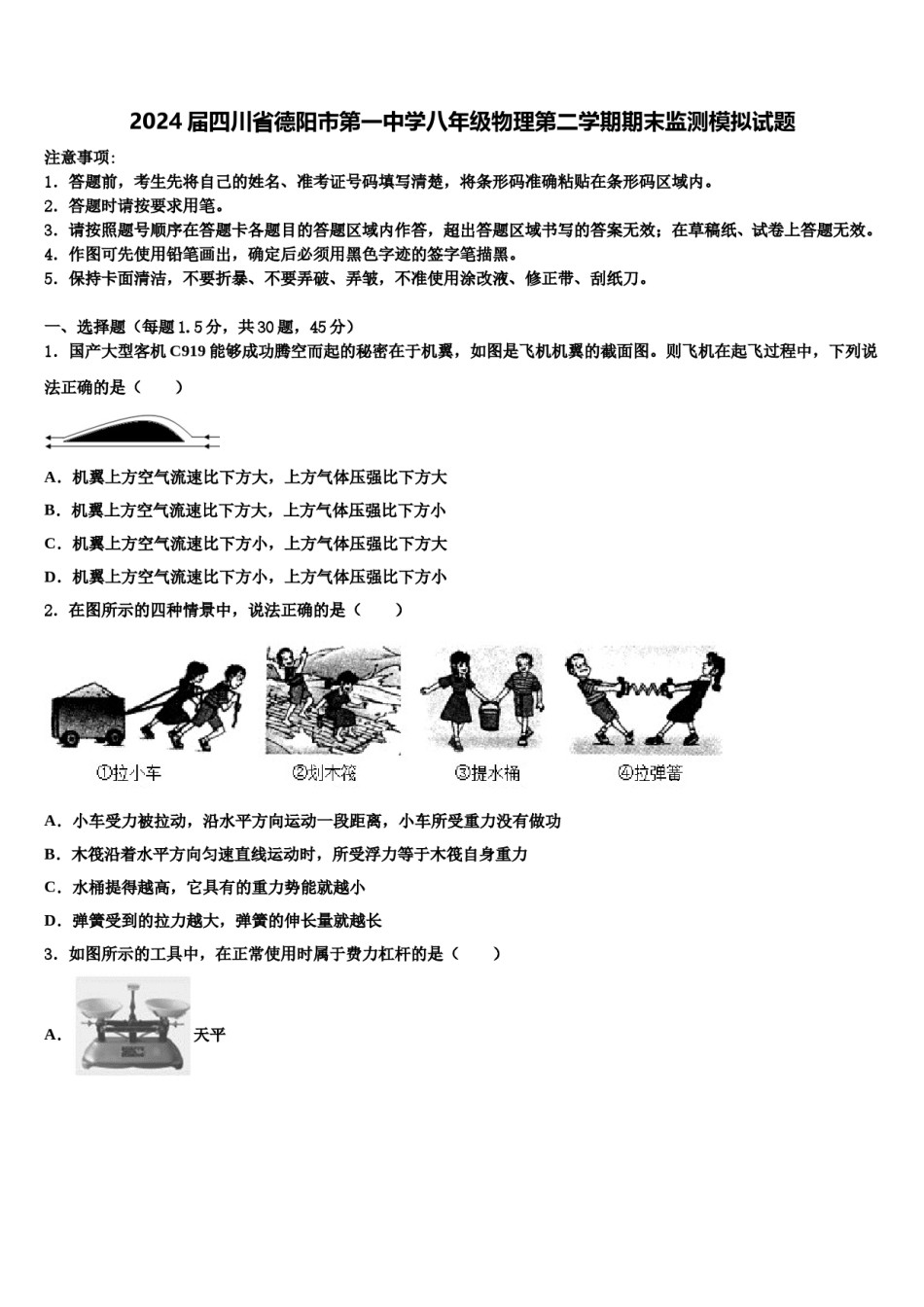 2024届四川省德阳市第一中学八年级物理第二学期期末监测模拟试题

注意事项:
1. 答题前，考生先将自己的姓名、准考证号码填写清楚，将条形码准确粘贴在条形码区域内。
2. 答题时请按要求用笔。
3. 请按照题号顺序在答题卡各题目的答题区域内作答，超出答题区域书写的答案无效；在草稿纸、试卷上答题无效。
4. 作图可先使用铅笔画出，确定后必须用黑色字迹的签字笔描黑。
5. 保持卡面清洁，不要折暴、不要弄破、弄皱，不准使用涂改液、修正带、刮纸刀。

一、选择题（每题1.5分，共30题，45分）
1. 国产大型客机C919能够成功腾空而起的秘密在于机翼，如图是飞机机翼的截面图。则飞机在起飞过程中，下列说法正确的是（　　）

A. 机翼上方空气流速比下方大，上方气体压强比下方大
B. 机翼上方空气流速比下方大，上方气体压强比下方小
C. 机翼上方空气流速比下方小，上方气体压强比下方大
D. 机翼上方空气流速比下方小，上方气体压强比下方小
2. 在图所示的四种情景中，说法正确的是（　　）

①拉小车　②划木筏　③提水桶　④拉弹簧

A. 小车受力被拉动，沿水平方向运动一段距离，小车所受重力没有做功
B. 木筏沿着水平方向匀速直线运动时，所受浮力等于木筏自身重力
C. 水桶提得越高，它具有的重力势能就越小
D. 弹簧受到的拉力越大，弹簧的伸长量就越长
3. 如图所示的工具中，在正常使用时属于费力杠杆的是（　　）
A. 天平